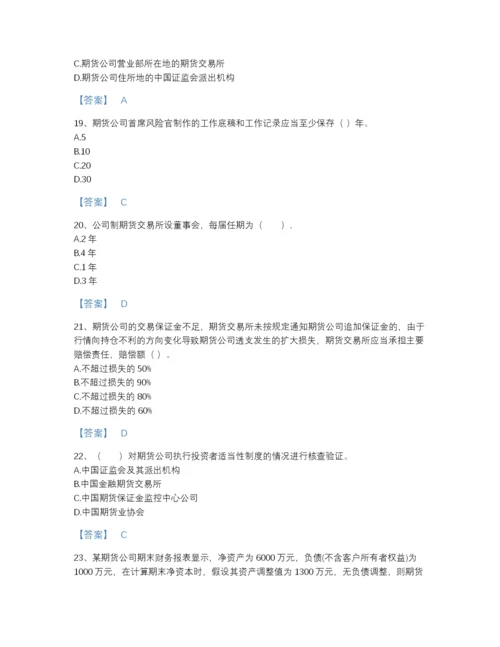 C.期货公司营业部所在地的期货交易所
D.期货公司住所地的中国证监会派出机构

【答案】 A

19、期货公司首席风险官制作的工作底稿和工作记录应当至少保存（ ）年。
A.5
B.10
C.20
D.30

【答案】 C

20、公司制期货交易所设董事会，每届任期为（ ）.
A.2 年
B.4 年
C.1 年
D.3 年

【答案】 D

21、期货公司的交易保证金不足，期货交易所未按规定通知期货公司追加保证金的，由于行情向持仓不利的方向变化导致期货公司透支发生的扩大损失，期货交易所应当承担主要赔偿责任，赔偿额（ ）。
A.不超过损失的 50%
B.不超过损失的 90%
C.不超过损失的 80%
D.不超过损失的 60%

【答案】 D

22、（ ）对期货公司执行投资者适当性制度的情况进行核查验证。
A.中国证监会及其派出机构
B.中国金融期货交易所
C.中国期货保证金监控中心公司
D.中国期货业协会

【答案】 C

23、某期货公司期末财务报表显示，净资产为 6000 万元，负债(不含客户所有者权益)为 1000 万元，在计算期末净资本时，假设其资产调整值为 1300 万元，无负债调整，则期货